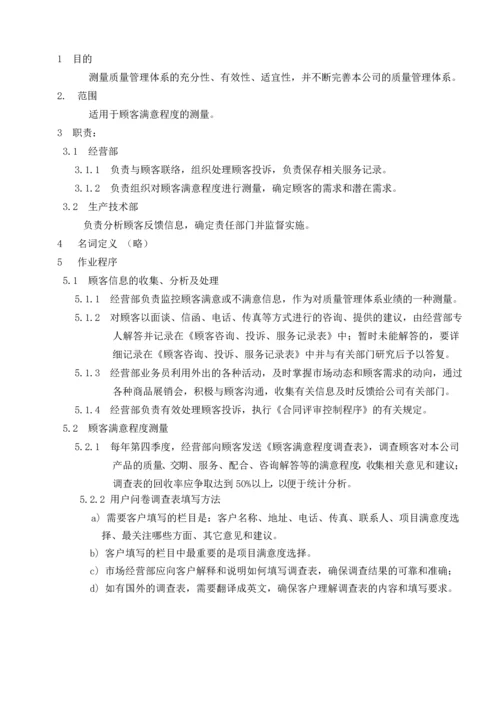 1 目的

测量质量管理体系的充分性、有效性、适宜性，并不断完善本公司的质量管理体系。

2. 范围

适用于顾客满意程度的测量。

3 职责：

3.1 经营部

3.1.1 负责与顾客联络，组织处理顾客投诉，负责保存相关服务记录。

3.1.2 负责组织对顾客满意程度进行测量，确定顾客的需求和潜在需求。

3.2 生产技术部

负责分析顾客反馈信息，确定责任部门并监督实施。

4 名词定义 （略）

5 作业程序

5.1 顾客信息的收集、分析及处理

5.1.1 经营部负责监控顾客满意或不满意信息，作为对质量管理体系业绩的一种测量。

5.1.2 对顾客以面谈、信函、电话、传真等方式进行的咨询、提供的建议，由经营部专人解答并记录在《顾客咨询、投诉、服务记录表》中；暂时未能解答的，要详细记录在《顾客咨询、投诉、服务记录表》中并与有关部门研究后予以答复。

5.1.3 经营部业务员利用外出的各种活动，及时掌握市场动态和顾客需求的动向，通过各种商品展销会，积极与顾客沟通，收集有关信息及时反馈给公司有关部门。

5.1.4 经营部负责有效处理顾客投诉，执行《合同评审控制程序》的有关规定。

5.2 顾客满意程度测量

5.2.1 每年第四季度，经营部向顾客发送《顾客满意程度调查表》，调查顾客对本公司产品的质量、交期、服务、配合、咨询解答等的满意程度，收集相关意见和建议；调查表的回收率应争取达到 50%以上，以便于统计分析。

5.2.2 用户问卷调查表填写方法

a) 需要客户填写的栏目是：客户名称、地址、电话、传真、联系人、项目满意度选择、最关注哪些方面、其它意见和建议。

b) 客户填写的栏目中最重要的是项目满意度选择。

c) 市场经营部应向客户解释和说明如何填写调查表，确保调查结果的可靠和准确；

d) 如有国外的调查表，需要翻译成英文，确保客户理解调查表的内容和填写要求。